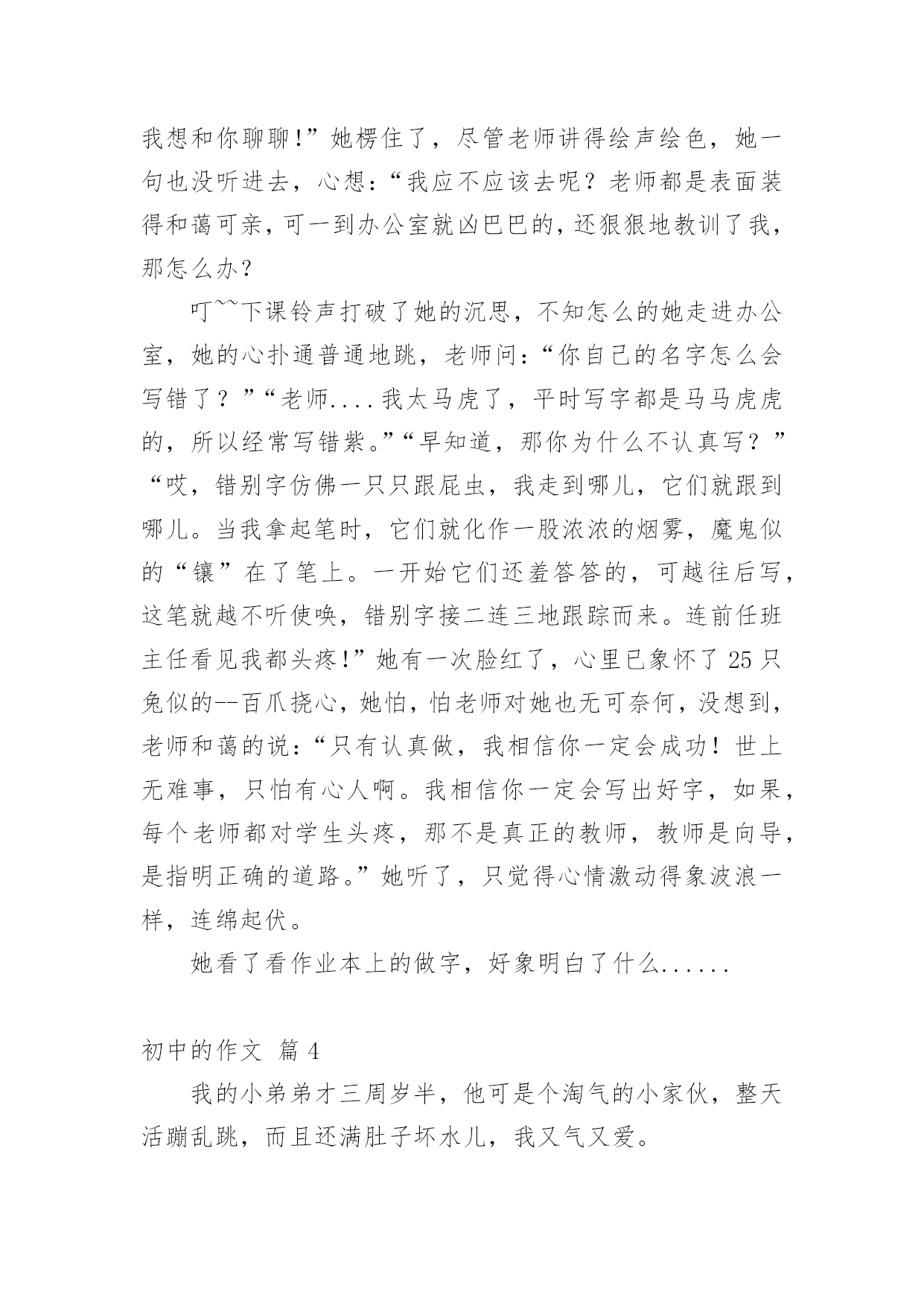 我想和你聊聊!”她楞住了，尽管老师讲得绘声绘色，她一句也没听进去，心想:“我应不应该去呢？老师都是表面装得和蔼可亲，可一到办公室就凶巴巴的，还狠狠地教训了我，那怎么办？

叮~~下课铃声打破了她的沉思，不知怎么的她走进办公室，她的心扑通普通地跳，老师问:“你自己的名字怎么会写错了？”“老师....我太马虎了，平时写字都是马马虎虎的，所以经常写错紫。”“早知道，那你为什么不认真写？”“哎，错别字仿佛一只只跟屁虫，我走到哪儿，它们就跟到哪儿。当我拿起笔时，它们就化作一股浓浓的烟雾，魔鬼似的“镶”在了笔上。一开始它们还羞答答的，可越往后写，这笔就越不听使唤，错别字接二连三地跟踪而来。连前任班主任看见我都头疼!”她有一次脸红了，心里已象怀了25只兔似的--百爪挠心，她怕，怕老师对她也无可奈何，没想到，老师和蔼的说:“只有认真做，我相信你一定会成功！世上无难事，只怕有心人啊。我相信你一定会写出好字，如果，每个老师都对学生头疼，那不是真正的教师，教师是向导，是指明正确的道路。”她听了，只觉得心情激动得象波浪一样，连绵起伏。

她看了看作业本上的做字，好象明白了什么......

初中的作文 篇4

我的小弟弟才三周岁半，他可是个淘气的小家伙，整天活蹦乱跳，而且还满肚子坏水儿，我又气又爱。